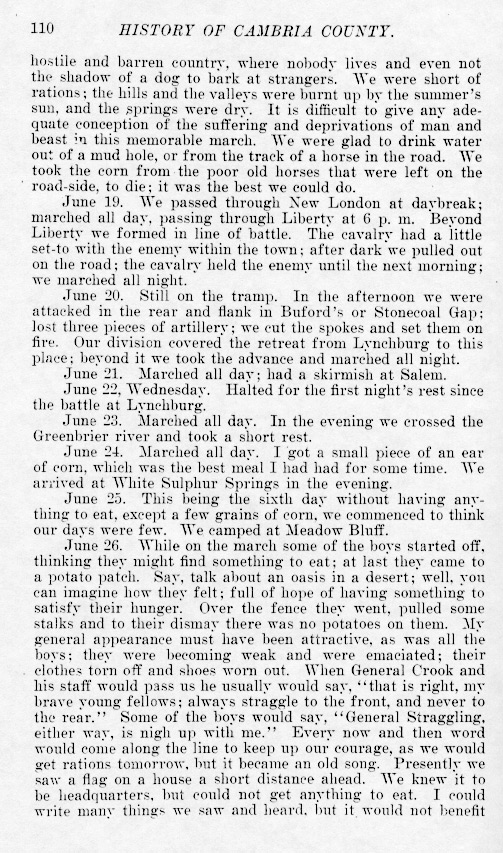 110 HISTORY OF CAMBRIA COUNTY.

hostile and barren country, where nobody lives and even not the shadow of a dog to bark at strangers. We were short of rations; the hills and the valleys were burnt up by the summer's sun, and the springs were dry. It is difficult to give any adequate conception of the suffering and deprivations of man and beast in this memorable march. We were glad to drink water out of a mud hole, or from the track of a horse in the road. We took the corn from the poor old horses that were left on the road-side, to die; it was the best we could do.

June 19. We passed through New London at daybreak; marched all day, passing through Liberty at 6 p. m. Beyond Liberty we formed in line of battle. The cavalry had a little set-to with the enemy within the town; after dark we pulled out on the road; the cavalry held the enemy until the next morning; we marched all night.

June 20. Still on the tramp. In the afternoon we were attacked in the rear and flank in Buford's or Stonecoal Gap; lost three pieces of artillery; we cut the spokes and set them on fire. Our division covered the retreat from Lynchburg to this place; beyond it we took the advance and marched all night.

June 21. Marched all day; had a skirmish at Salem.

June 22, Wednesday. Halted for the first night's rest since the battle at Lynchburg.

June 23. Marched all day. In the evening we crossed the Greenbrier river and took a short rest.

June 24. Marched all day. I got a small piece of an ear of corn, which was the best meal I had had for some time. We arrived at White Sulphur Springs in the evening.

June 25. This being the sixth day without having anything to eat, except a few grains of corn, we commenced to think our days were few. We camped at Meadow Bluff.

June 26. While on the march some of the boys started off, thinking they might find something to eat; at last they came to a potato patch. Say, talk about an oasis in a desert; well, you can imagine how they felt; full of hope of having something to satisfy their hunger. Over the fence they went, pulled some stalks and to their dismay there was no potatoes on them. My general appearance must have been attractive, as was all the boys; they were becoming weak and were emaciated; their clothes torn off and shoes worn out. When General Crook and his staff would pass us he usually would say, "that is right, my brave young fellows; always straggle to the front, and never to the rear." Some of the boys would say, "General Straggling, either way, is nigh up with me." Every now and then word would come along the line to keep up our courage, as we would get rations tomorrow, but it became an old song. Presently we saw a flag on a house a short distance ahead. We knew it to be headquarters, but could not get anything to eat. I could write many things we saw and heard, but it would not benefit